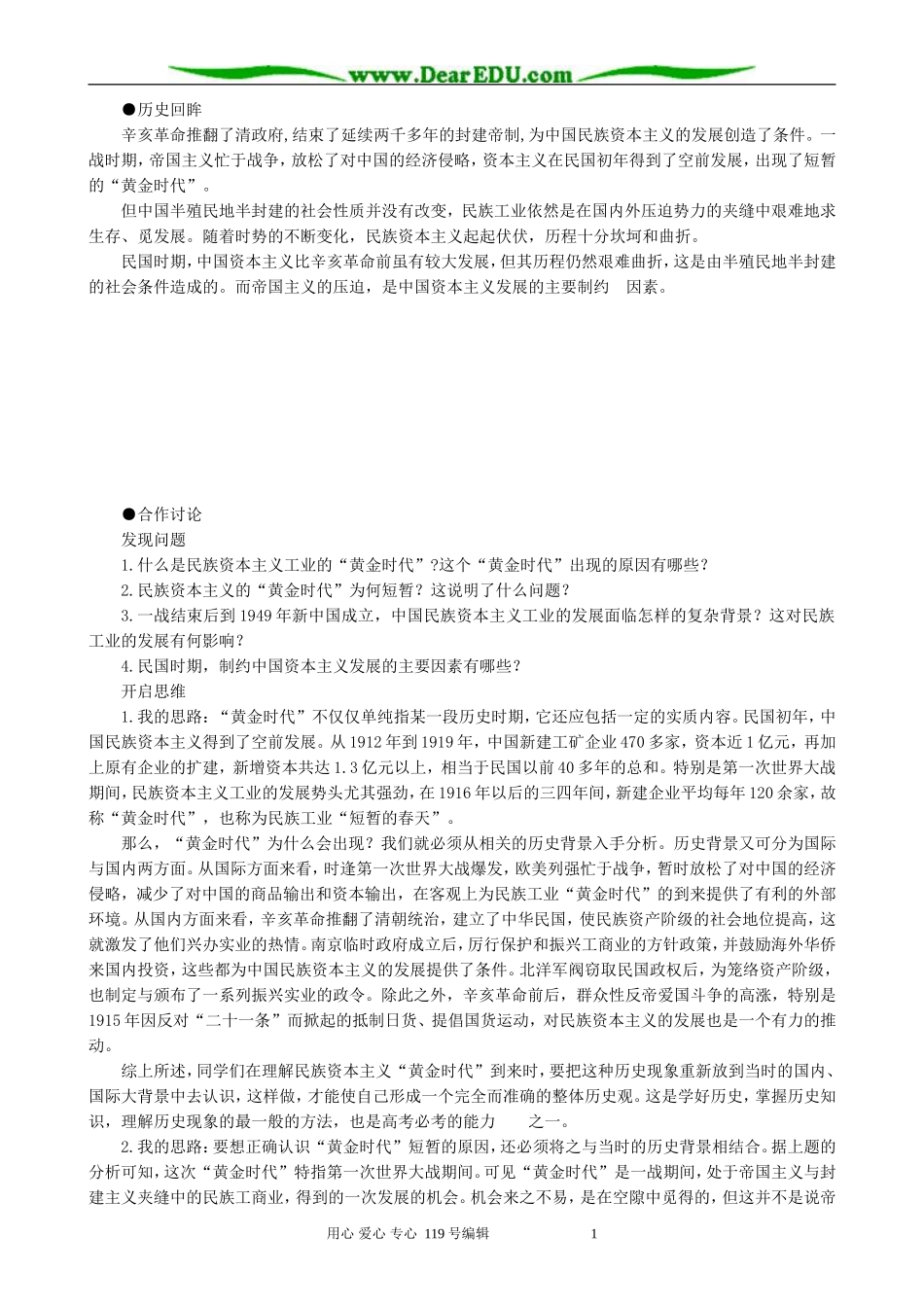 www.DearEDU.com

●历史回眸

辛亥革命推翻了清政府,结束了延续两千多年的封建帝制,为中国民族资本主义的发展创造了条件。一战时期,帝国主义忙于战争,放松了对中国的经济侵略,资本主义在民国初年得到了空前发展,出现了短暂的“黄金时代”。

但中国半殖民地半封建的社会性质并没有改变,民族工业依然是在国内外压迫势力的夹缝中艰难地求生存、觅发展。随着时势的不断变化,民族资本主义起起伏伏,历程十分坎坷和曲折。

民国时期,中国资本主义比辛亥革命前虽有较大发展,但其历程仍然艰难曲折,这是由半殖民地半封建的社会条件造成的。而帝国主义的压迫,是中国资本主义发展的主要制约 因素。

●合作讨论

发现问题

1.什么是民族资本主义工业的“黄金时代”?这个“黄金时代”出现的原因有哪些?

2.民族资本主义的“黄金时代”为何短暂?这说明了什么问题?

3.一战结束后到1949年新中国成立,中国民族资本主义工业的发展面临怎样的复杂背景?这对民族工业的发展有何影响?

4.民国时期,制约中国资本主义发展的主要因素有哪些?

开启思维

1.我的思路:“黄金时代”不仅仅单纯指某一段历史时期,它还应包括一定的实质内容。民国初年,中国民族资本主义得到了空前发展。从1912年到1919年,中国新建工矿企业470多家,资本近1亿元,再加上原有企业的扩建,新增资本共达1.3亿元以上,相当于民国以前40多年的总和。特别是第一次世界大战期间,民族资本主义工业的发展势头尤其强劲,在1916年以后的三四年间,新建企业平均每年120余家,故称“黄金时代”,也称为民族工业“短暂的春天”。

那么,“黄金时代”为什么会出现?我们就必须从相关的历史背景入手分析。历史背景又可分为国际与国内两方面。从国际方面来看,时逢第一次世界大战爆发,欧美列强忙于战争,暂时放松了对中国的经济侵略,减少了对中国的商品输出和资本输出,在客观上为民族工业“黄金时代”的到来提供了有利的外部环境。从国内方面来看,辛亥革命推翻了清朝统治,建立了中华民国,使民族资产阶级的社会地位提高,这就激发了他们兴办实业的热情。南京临时政府成立后,厉行保护和振兴工商业的方针政策,并鼓励海外华侨来国内投资,这些都为中国民族资本主义的发展提供了条件。北洋军阀窃取民国政权后,为笼络资产阶级,也制定与颁布了一系列振兴实业的政令。除此之外,辛亥革命前后,群众性反帝爱国斗争的高涨,特别是1915年因反对“二十一条”而掀起的抵制日货、提倡国货运动,对民族资本主义的发展也是一个有力的推动。

综上所述,同学们在理解民族资本主义“黄金时代”到来时,要把这种历史现象重新放到当时的国内、国际大背景中去认识,这样做,才能使自己形成一个完全而准确的整体历史观。这是学好历史,掌握历史知识,理解历史现象的最一般的方法,也是高考必考的能力 之一。

2.我的思路:要想正确认识“黄金时代”短暂的原因,还必须将之与当时的历史背景相结合。据上题的分析可知,这次“黄金时代”特指第一次世界大战期间。可见“黄金时代”是一战期间,处于帝国主义与封建主义夹缝中的民族工商业,得到的一次发展的机会。机会来之不易,是在空隙中觅得的,但这并不是说帝

用心 爱心 专心 119号编辑 1